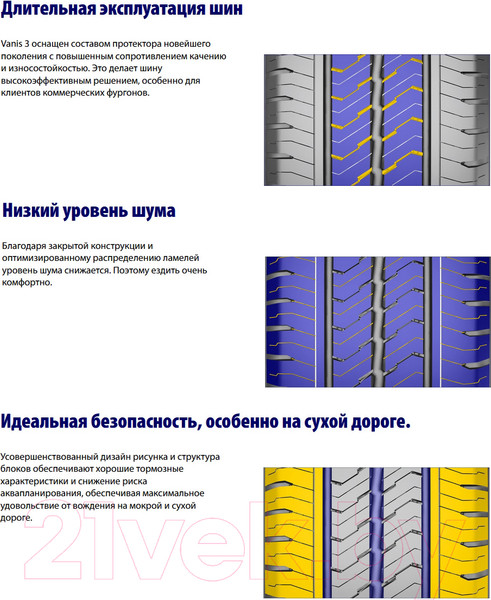 Длительная эксплуатация шин

Vanis 3 оснащен составом протектора новейшего поколения с повышенным сопротивлением качению и износостойкостью. Это делает шину высокоэффективным решением, особенно для клиентов коммерческих фургонов.

Низкий уровень шума

Благодаря закрытой конструкции и оптимизированному распределению ламелей уровень шума снижается. Поэтому ездить очень комфортно.

Идеальная безопасность, особенно на сухой дороге.

Усовершенствованный дизайн рисунка и структура блоков обеспечивают хорошие тормозные характеристики и снижение риска аквапланирования, обеспечивая максимальное удовольствие от вождения на мокрой и сухой дороге.

21vek.by